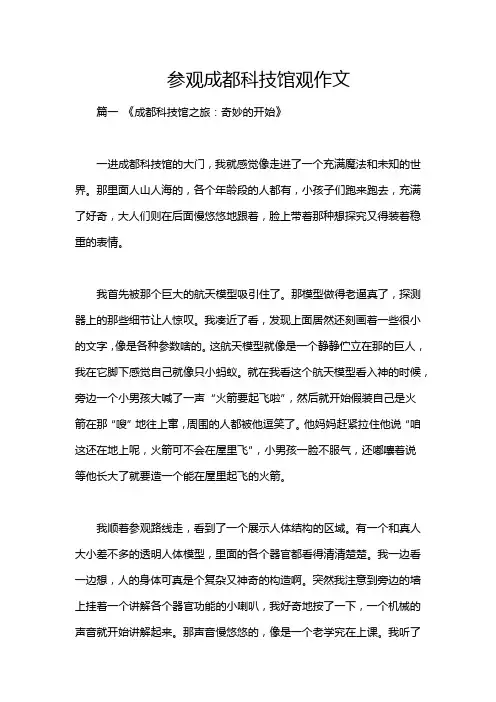 参观成都科技馆观作文

篇一 《成都科技馆之旅：奇妙的开始》

一进成都科技馆的大门，我就感觉像走进了一个充满魔法和未知的世界。那里面人山人海的，各个年龄段的人都有，小孩子们跑来跑去，充满了好奇，大人们则在后面慢悠悠地跟着，脸上带着那种想探究又得装着稳重的表情。

我首先被那个巨大的航天模型吸引住了。那模型做得老逼真了，探测器上的那些细节让人惊叹。我凑近了看，发现上面居然还刻画着一些很小的文字，像是各种参数啥的。这航天模型就像是一个静静伫立在那的巨人，我在它脚下感觉自己就像只小蚂蚁。就在我看这个航天模型看入神的时候，旁边一个小男孩大喊了一声“火箭要起飞啦”，然后就开始假装自己是火箭在那“嗖”地往上窜，周围的人都被他逗笑了。他妈妈赶紧拉住他说“咱这还在地上呢，火箭可不会在屋里飞”，小男孩一脸不服气，还嘟囔着说等他长大了就要造一个能在屋里起飞的火箭。

我顺着参观路线走，看到了一个展示人体结构的区域。有一个和真人大小差不多的透明人体模型，里面的各个器官都看得清清楚楚。我一边看一边想，人的身体可真是个复杂又神奇的构造啊。突然我注意到旁边的墙上挂着一个讲解各个器官功能的小喇叭，我好奇地按了一下，一个机械的声音就开始讲解起来。那声音慢悠悠的，像是一个老学究在上课。我听了